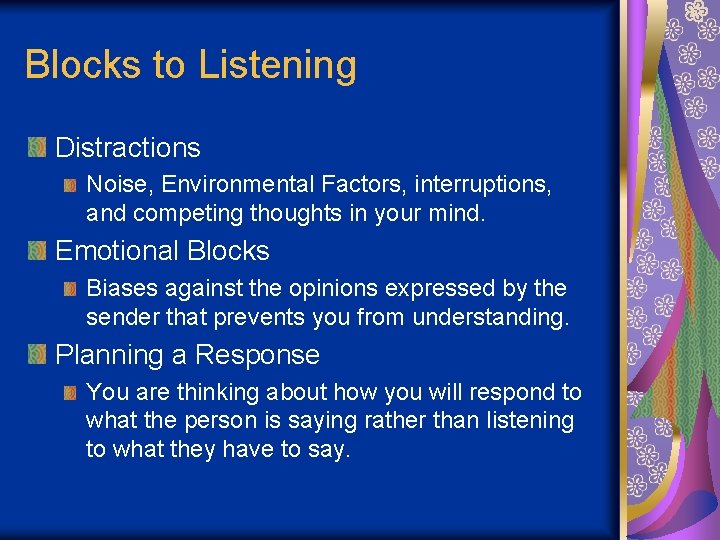 Blocks to Listening

Distractions

Noise, Environmental Factors, interruptions, and competing thoughts in your mind.

Emotional Blocks

Biases against the opinions expressed by the sender that prevents you from understanding.

Planning a Response

You are thinking about how you will respond to what the person is saying rather than listening to what they have to say.